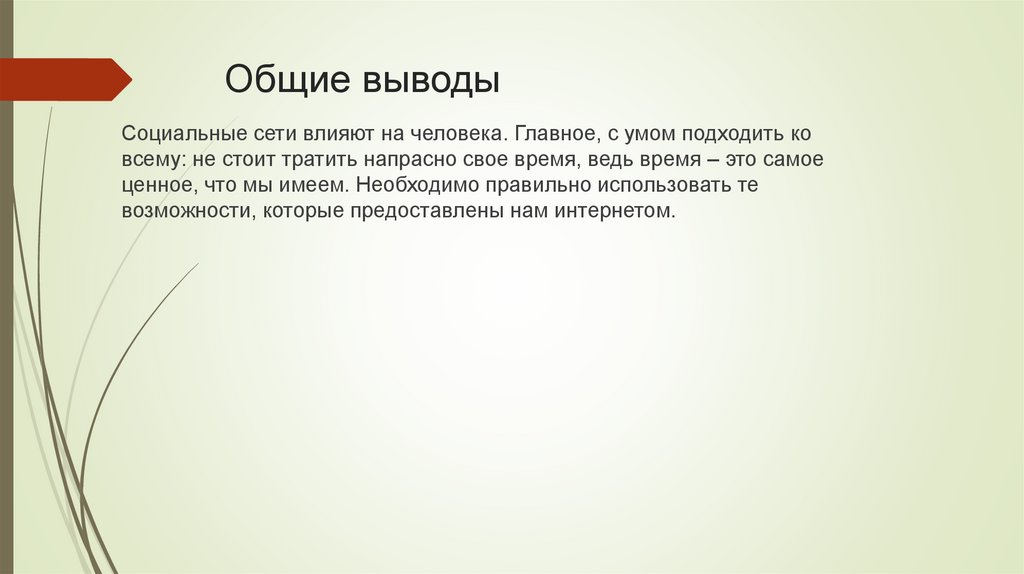 Общие выводы

Социальные сети влияют на человека. Главное, с умом подходить ко всему: не стоит тратить напрасно свое время, ведь время – это самое ценное, что мы имеем. Необходимо правильно использовать те возможности, которые предоставлены нам интернетом.